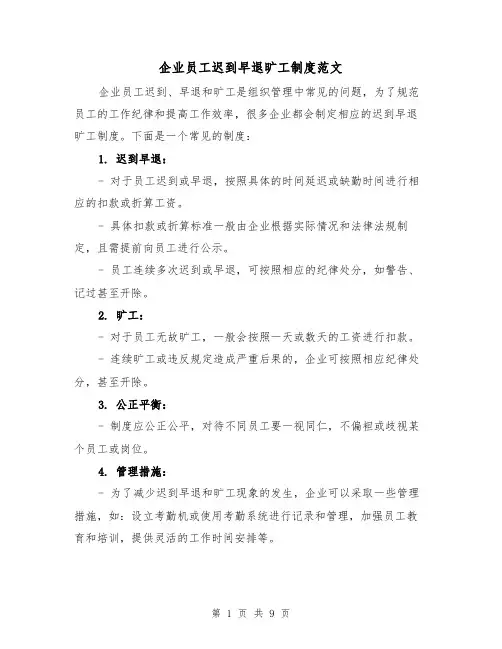 企业员工迟到早退旷工制度范文

企业员工迟到、早退和旷工是组织管理中常见的问题，为了规范员工的工作纪律和提高工作效率，很多企业都会制定相应的迟到早退旷工制度。下面是一个常见的制度：

1. 迟到早退：

- 对于员工迟到或早退，按照具体的时间延迟或缺勤时间进行相应的扣款或折算工资。

- 具体扣款或折算标准一般由企业根据实际情况和法律法规制定，且需提前向员工进行公示。

- 员工连续多次迟到或早退，可按照相应的纪律处分，如警告、记过甚至开除。

2. 旷工：

- 对于员工无故旷工，一般会按照一天或数天的工资进行扣款。

- 连续旷工或违反规定造成严重后果的，企业可按照相应纪律处分，甚至开除。

3. 公正平衡：

- 制度应公正公平，对待不同员工要一视同仁，不偏袒或歧视某个员工或岗位。

4. 管理措施：

- 为了减少迟到早退和旷工现象的发生，企业可以采取一些管理措施，如：设立考勤机或使用考勤系统进行记录和管理，加强员工教育和培训，提供灵活的工作时间安排等。

第 1 页 共 9 页